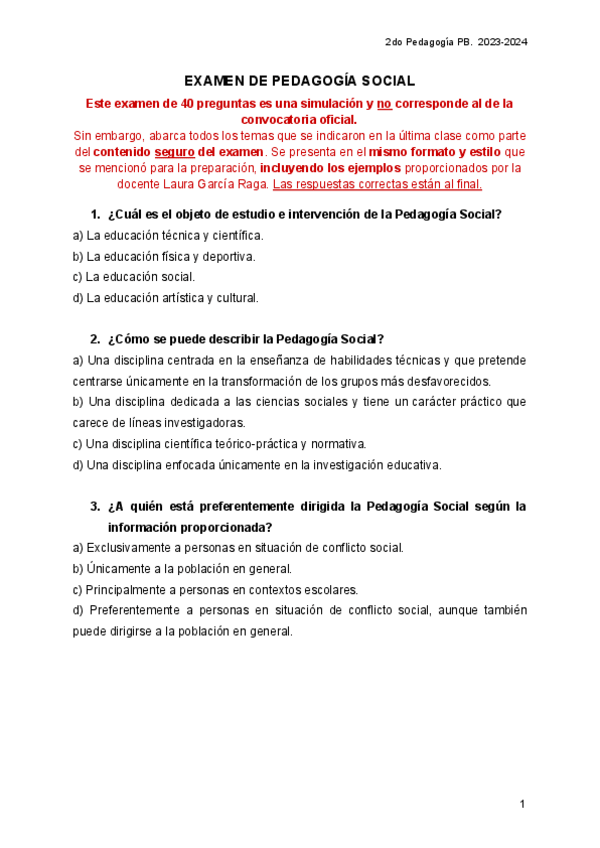 2do Pedagogía PB. 2023-2024

EXAMEN DE PEDAGOGÍA SOCIAL

Este examen de 40 preguntas es una simulación y no corresponde al de la convocatoria oficial.
Sin embargo, abarca todos los temas que se indicaron en la última clase como parte del contenido seguro del examen. Se presenta en el mismo formato y estilo que se mencionó para la preparación, incluyendo los ejemplos proporcionados por la docente Laura García Raga. Las respuestas correctas están al final.

1. ¿Cuál es el objeto de estudio e intervención de la Pedagogía Social?
a) La educación técnica y científica.
b) La educación física y deportiva.
c) La educación social.
d) La educación artística y cultural.

2. ¿Cómo se puede describir la Pedagogía Social?
a) Una disciplina centrada en la enseñanza de habilidades técnicas y que pretende centrarse únicamente en la transformación de los grupos más desfavorecidos.
b) Una disciplina dedicada a las ciencias sociales y tiene un carácter práctico que carece de líneas investigadoras.
c) Una disciplina científica teórico-práctica y normativa.
d) Una disciplina enfocada únicamente en la investigación educativa.

3. ¿A quién está preferentemente dirigida la Pedagogía Social según la información proporcionada?
a) Exclusivamente a personas en situación de conflicto social.
b) Únicamente a la población en general.
c) Principalmente a personas en contextos escolares.
d) Preferentemente a personas en situación de conflicto social, aunque también puede dirigirse a la población en general.

1